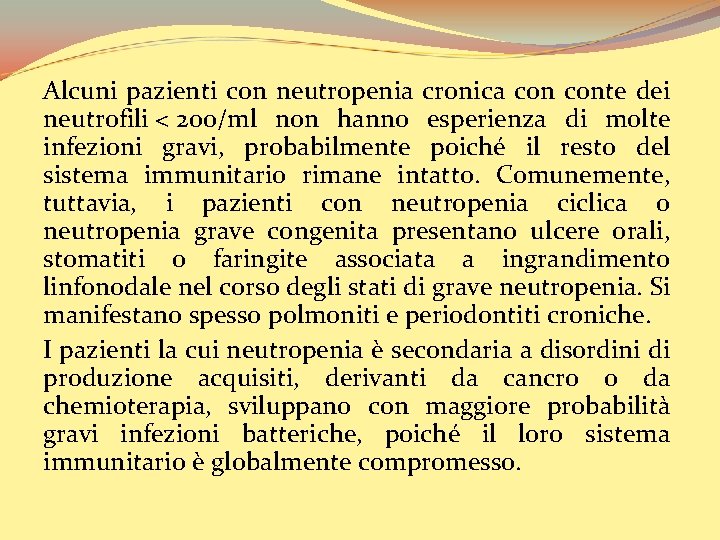 Alcuni pazienti con neutropenia cronica con conte dei neutrofili < 200/ml non hanno esperienza di molte infezioni gravi, probabilmente poiché il resto del sistema immunitario rimane intatto. Comunemente, tuttavia, i pazienti con neutropenia ciclica o neutropenia grave congenita presentano ulcere orali, stomatiti o faringite associata a ingrandimento linfonodale nel corso degli stati di grave neutropenia. Si manifestano spesso polmoniti e periodontiti croniche.

I pazienti la cui neutropenia è secondaria a disordini di produzione acquisiti, derivanti da cancro o da chemioterapia, sviluppano con maggiore probabilità gravi infezioni batteriche, poiché il loro sistema immunitario è globalmente compromesso.